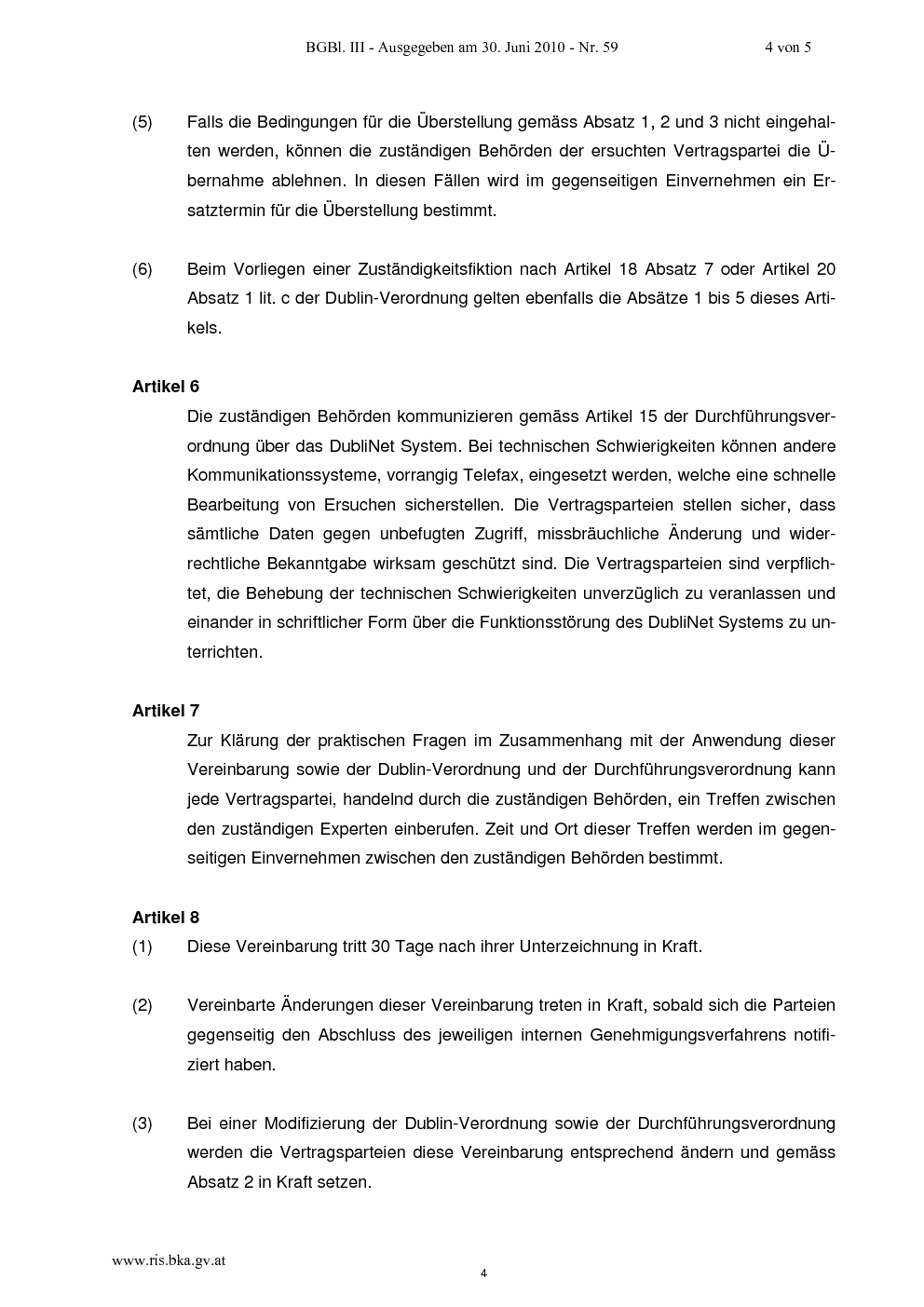 BGBl. III - Ausgegeben am 30. Juni 2010 - Nr. 59 4 von 5

(5) Falls die Bedingungen für die Überstellung gemäss Absatz 1, 2 und 3 nicht eingehalten werden, können die zuständigen Behörden der ersuchten Vertragspartei die Übernahme ablehnen. In diesen Fällen wird im gegenseitigen Einvernehmen ein Ersatztermin für die Überstellung bestimmt.

(6) Beim Vorliegen einer Zuständigkeitsfiktion nach Artikel 18 Absatz 7 oder Artikel 20 Absatz 1 lit. c der Dublin-Verordnung gelten ebenfalls die Absätze 1 bis 5 dieses Artikels.

Artikel 6
Die zuständigen Behörden kommunizieren gemäss Artikel 15 der Durchführungsverordnung über das DubliNet System. Bei technischen Schwierigkeiten können andere Kommunikationssysteme, vorrangig Telefax, eingesetzt werden, welche eine schnelle Bearbeitung von Ersuchen sicherstellen. Die Vertragsparteien stellen sicher, dass sämtliche Daten gegen unbefugten Zugriff, missbräuchliche Änderung und widerrechtliche Bekanntgabe wirksam geschützt sind. Die Vertragsparteien sind verpflichtet, die Behebung der technischen Schwierigkeiten unverzüglich zu veranlassen und einander in schriftlicher Form über die Funktionsstörung des DubliNet Systems zu unterrichten.

Artikel 7
Zur Klärung der praktischen Fragen im Zusammenhang mit der Anwendung dieser Vereinbarung sowie der Dublin-Verordnung und der Durchführungsverordnung kann jede Vertragspartei, handelnd durch die zuständigen Behörden, ein Treffen zwischen den zuständigen Experten einberufen. Zeit und Ort dieser Treffen werden im gegenseitigen Einvernehmen zwischen den zuständigen Behörden bestimmt.

Artikel 8
(1) Diese Vereinbarung tritt 30 Tage nach ihrer Unterzeichnung in Kraft.

(2) Vereinbarte Änderungen dieser Vereinbarung treten in Kraft, sobald sich die Parteien gegenseitig den Abschluss des jeweiligen internen Genehmigungsverfahrens notifiziert haben.

(3) Bei einer Modifizierung der Dublin-Verordnung sowie der Durchführungsverordnung werden die Vertragsparteien diese Vereinbarung entsprechend ändern und gemäss Absatz 2 in Kraft setzen.

www.ris.bka.gv.at

4